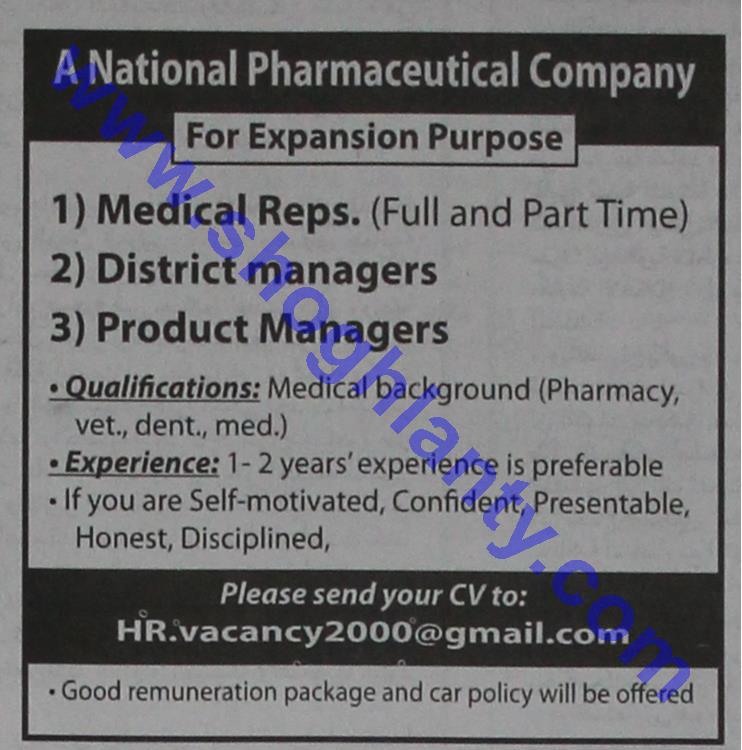 A National Pharmaceutical Company

For Expansion Purpose

1) Medical Reps. (Full and Part Time)
2) District managers
3) Product Managers

• Qualifications: Medical background (Pharmacy, vet., dent., med.)
• Experience: 1- 2 years' experience is preferable
• If you are Self-motivated, Confident, Presentable, Honest, Disciplined,

Please send your CV to:
HR.vacancy2000@gmail.com

• Good remuneration package and car policy will be offered

www.shoghlanty.com